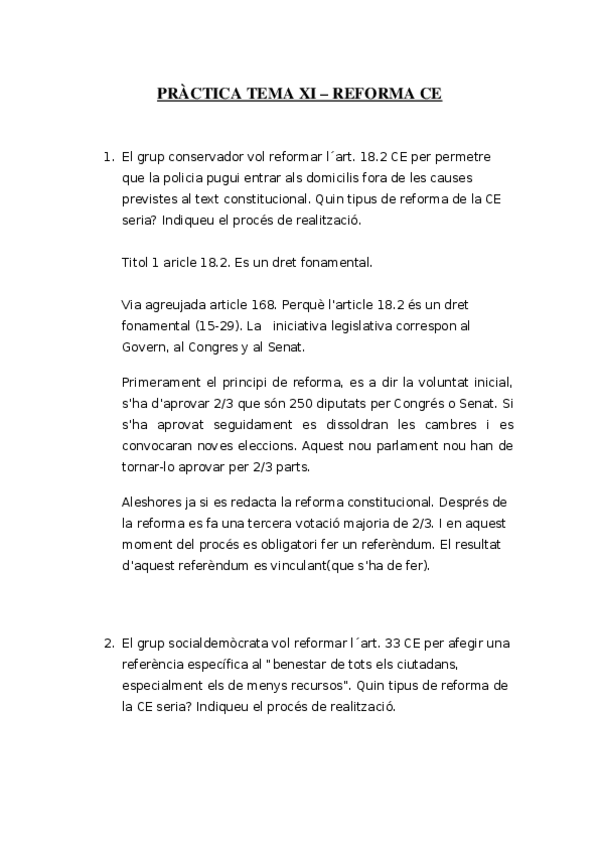 PRÀCTICA TEMA XI – REFORMA CE

1. El grup conservador vol reformar l´art. 18.2 CE per permetre que la policia pugui entrar als domicilis fora de les causes previstes al text constitucional. Quin tipus de reforma de la CE seria? Indiqueu el procés de realització.

Titol 1 aricle 18.2. Es un dret fonamental.

Via agreujada article 168. Perquè l'article 18.2 és un dret fonamental (15-29). La iniciativa legislativa correspon al Govern, al Congres y al Senat.

Primerament el principi de reforma, es a dir la voluntat inicial, s'ha d'aprovar 2/3 que són 250 diputats per Congrés o Senat. Si s'ha aprovat seguidament es dissoldran les cambres i es convocaran noves eleccions. Aquest nou parlament nou han de tornar-lo aprovar per 2/3 parts.

Aleshores ja si es redacta la reforma constitucional. Després de la reforma es fa una tercera votació majoria de 2/3. I en aquest moment del procés es obligatori fer un referèndum. El resultat d'aquest referèndum es vinculant(que s'ha de fer).

2. El grup socialdemòcrata vol reformar l´art. 33 CE per afegir una referència específica al "benestar de tots els ciutadans, especialment els de menys recursos". Quin tipus de reforma de la CE seria? Indiqueu el procés de realització.